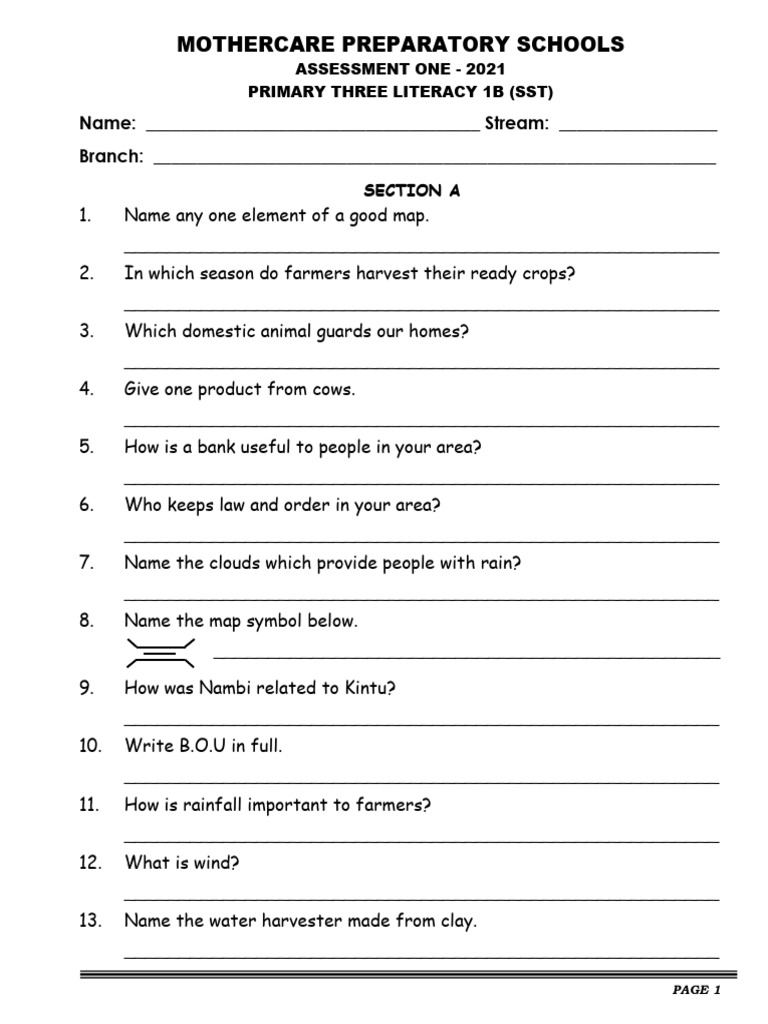 MOTHERCARE PREPARATORY SCHOOLS
ASSESSMENT ONE - 2021
PRIMARY THREE LITERACY 1B (SST)

Name: ____ Stream: ____

Branch: ____

SECTION A

1. Name any one element of a good map.
____

2. In which season do farmers harvest their ready crops?
____

3. Which domestic animal guards our homes?
____

4. Give one product from cows.
____

5. How is a bank useful to people in your area?
____

6. Who keeps law and order in your area?
____

7. Name the clouds which provide people with rain?
____

8. Name the map symbol below.
____

9. How was Nambi related to Kintu?
____

10. Write B.O.U in full.
____

11. How is rainfall important to farmers?
____

12. What is wind?
____

13. Name the water harvester made from clay.
____

PAGE 1